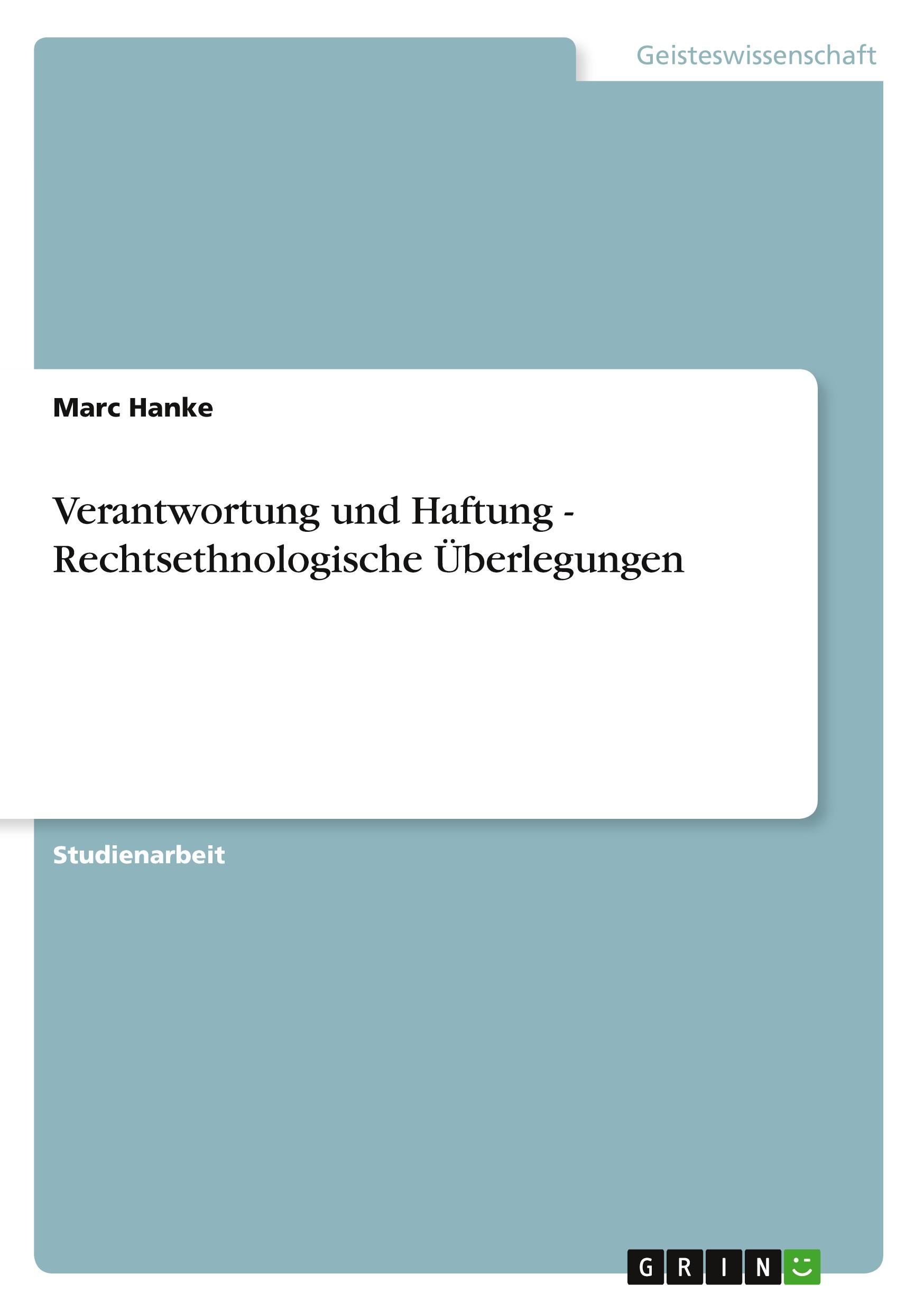 Geisteswissenschaft

Marc Hanke

Verantwortung und Haftung - Rechtsethnologische Überlegungen

Studienarbeit

GRIN